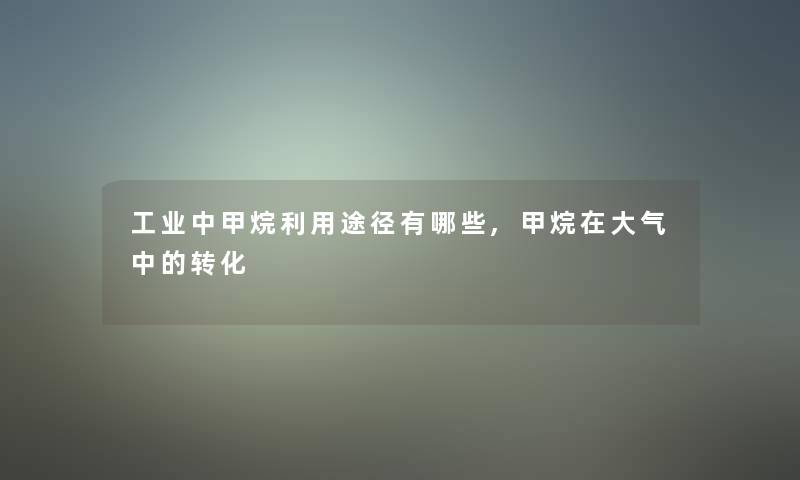 工业中甲烷利用途径有哪些，甲烷在大气中的转化